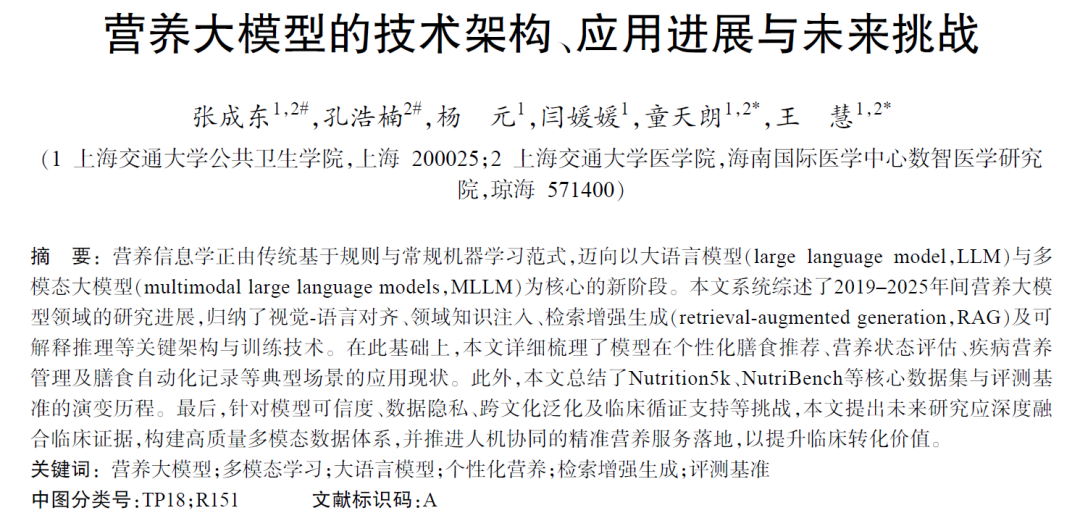 营养大模型的技术架构、应用进展与未来挑战

张成东$^{1,2\#}$,孔浩楠$^{2\#}$,杨 元$^{1}$,闫媛媛$^{1}$,童天朗$^{1,2*}$,王 慧$^{1,2*}$

(1 上海交通大学公共卫生学院,上海 200025;2 上海交通大学医学院,海南国际医学中心数智医学研究院,琼海 571400)

摘 要:营养信息学正由传统基于规则与常规机器学习范式,迈向以大语言模型(large language model,LLM)与多模态大模型(multimodal large language models,MLLM)为核心的新阶段。本文系统综述了2019–2025年间营养大模型领域的研究进展,归纳了视觉-语言对齐、领域知识注入、检索增强生成(retrieval-augmented generation,RAG)及可解释推理等关键架构与训练技术。在此基础上,本文详细梳理了模型在个性化膳食推荐、营养状态评估、疾病营养管理及膳食自动化记录等典型场景的应用现状。此外,本文总结了Nutrition5k、NutriBench等核心数据集与评测基准的演变历程。最后,针对模型可信度、数据隐私、跨文化泛化及临床循证支持等挑战,本文提出未来研究应深度融合临床证据,构建高质量多模态数据体系,并推进人机协同的精准营养服务落地,以提升临床转化价值。

关键词:营养大模型;多模态学习;大语言模型;个性化营养;检索增强生成;评测基准

中图分类号:TP18;R151 文献标识码:A